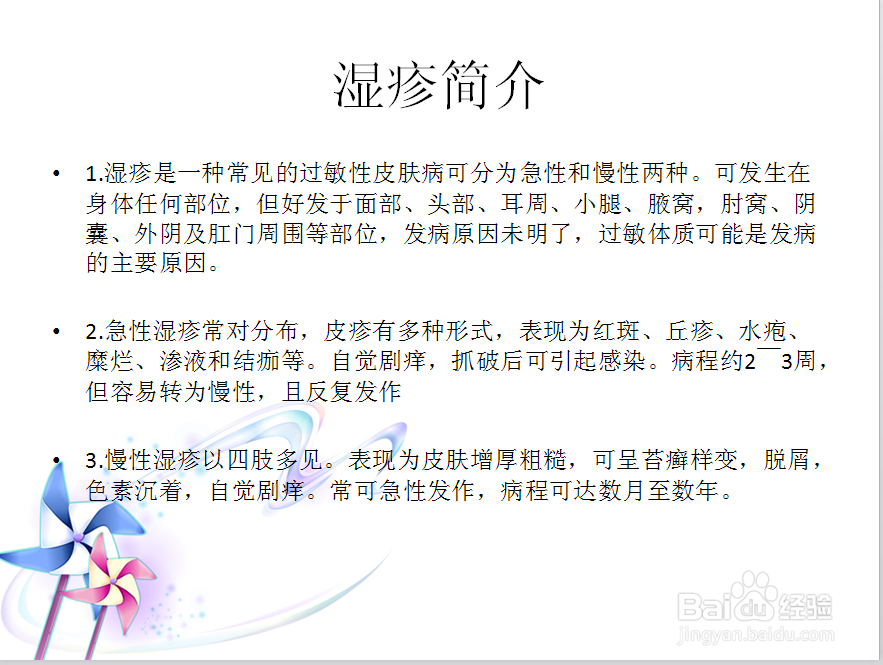 湿疹简介

• 1.湿疹是一种常见的过敏性皮肤病可分为急性和慢性两种。可发生在身体任何部位，但好发于面部、头部、耳周、小腿、腋窝，肘窝、阴囊、外阴及肛门周围等部位，发病原因未明了，过敏体质可能是发病的主要原因。

• 2.急性湿疹常对分布，皮疹有多种形式，表现为红斑、丘疹、水疱、糜烂、渗液和结痂等。自觉剧痒，抓破后可引起感染。病程约2￣3周，但容易转为慢性，且反复发作

• 3.慢性湿疹以四肢多见。表现为皮肤增厚粗糙，可呈苔癣样变，脱屑，色素沉着，自觉剧痒。常可急性发作，病程可达数月至数年。

Baidu经验
jingyan.baidu.com